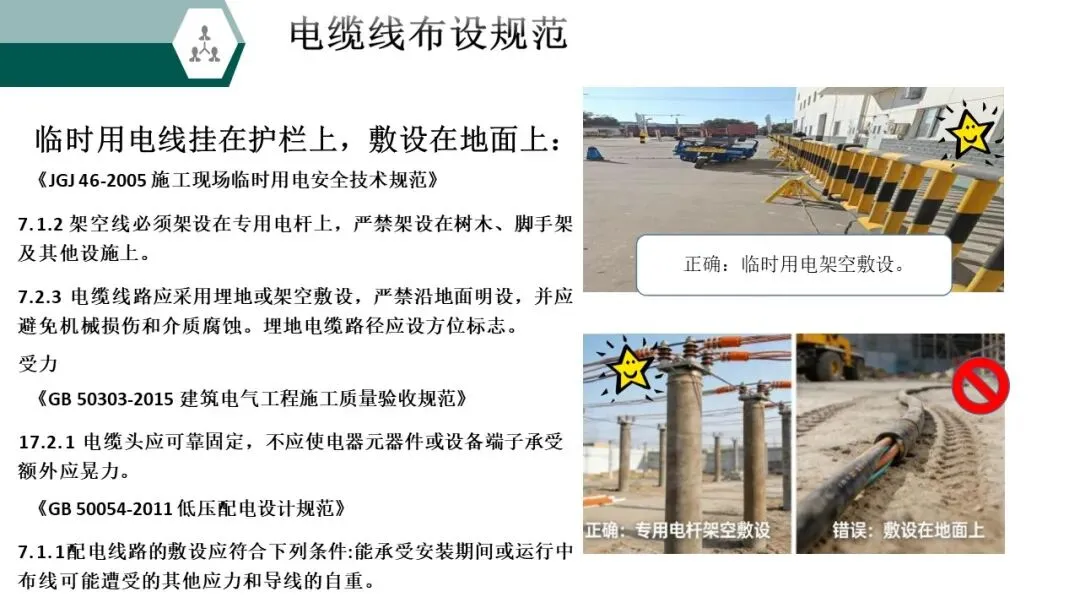 电缆线布设规范

临时用电线挂在护栏上，敷设在地面上：

《JGJ 46-2005施工现场临时用电安全技术规范》

7.1.2架空线必须架设在专用电杆上，严禁架设在树木、脚手架及其他设施上。

7.2.3电缆线路应采用埋地或架空敷设，严禁沿地面明设，并应避免机械损伤和介质腐蚀。埋地电缆路径应设方位标志。

受力

《GB 50303-2015建筑电气工程施工质量验收规范》

17.2.1电缆头应可靠固定，不应使电器元器件或设备端子承受额外应晃力。

《GB 50054-2011低压配电设计规范》

7.1.1配电线路的敷设应符合下列条件:能承受安装期间或运行中布线可能遭受的其他应力和导线的自重。

正确：临时用电架空敷设。

正确：专用电杆架空敷设

错误：敷设在地面上